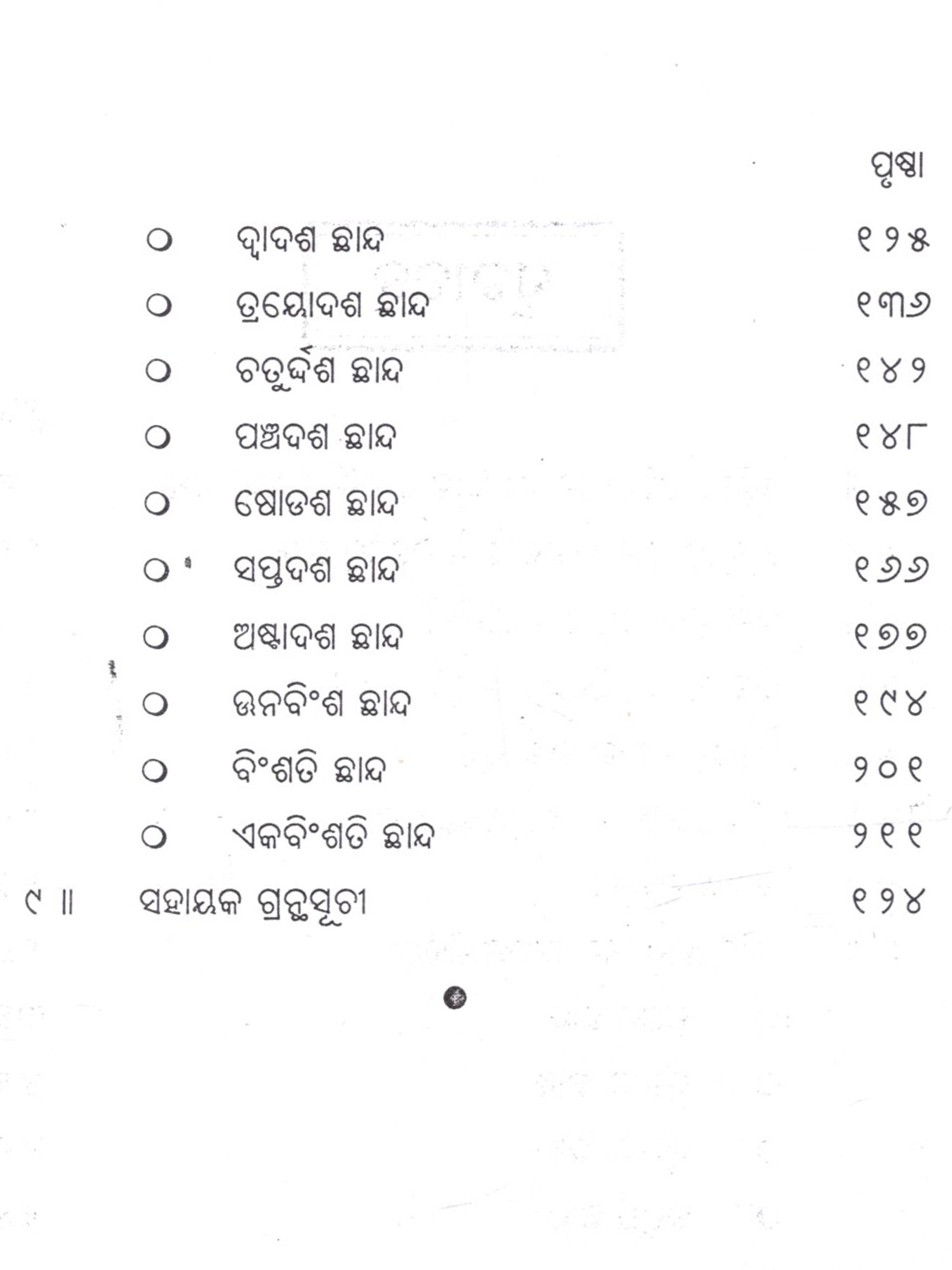 ପୃଷ୍ଠା

○ ଦ୍ୱାଦଶ ଛାନ୍ଦ ୧୨୫

○ ତ୍ରୟୋଦଶ ଛାନ୍ଦ ୧୩୬

○ ଚତୁର୍ଦ୍ଦଶ ଛାନ୍ଦ ୧୪୨

○ ପଞ୍ଚଦଶ ଛାନ୍ଦ ୧୪୮

○ ଷୋଡଶ ଛାନ୍ଦ ୧୫୭

○ ସପ୍ତଦଶ ଛାନ୍ଦ ୧୬୬

○ ଅଷ୍ଟାଦଶ ଛାନ୍ଦ ୧୭୭

○ ଊନବିଂଶ ଛାନ୍ଦ ୧୯୪

○ ବିଂଶତି ଛାନ୍ଦ ୨୦୧

○ ଏକବିଂଶତି ଛାନ୍ଦ ୨୧୧

୯ ॥ ସହାୟକ ଗ୍ରନ୍ଥସୂଚୀ ୧୨୪